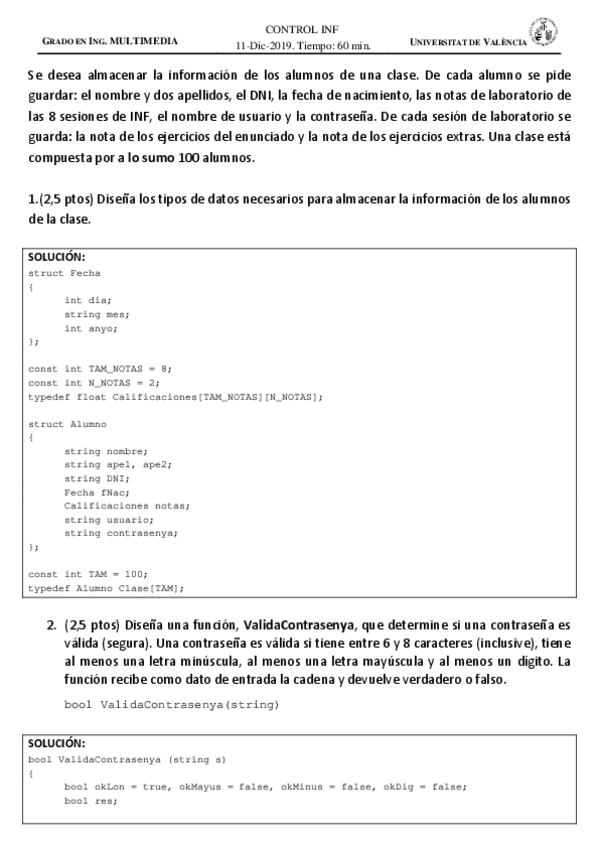 GRADO EN ING. MULTIMEDIA

CONTROL INF
11-Dic-2019. Tiempo: 60 min.

UNIVERSITAT DE VALÈNCIA

Se desea almacenar la información de los alumnos de una clase. De cada alumno se pide guardar: el nombre y dos apellidos, el DNI, la fecha de nacimiento, las notas de laboratorio de las 8 sesiones de INF, el nombre de usuario y la contraseña. De cada sesión de laboratorio se guarda: la nota de los ejercicios del enunciado y la nota de los ejercicios extras. Una clase está compuesta por a lo sumo 100 alumnos.

1.(2,5 ptos) Diseña los tipos de datos necesarios para almacenar la información de los alumnos de la clase.

SOLUCIÓN:
struct Fecha
{
int dia;
string mes;
int anyo;
};

const int TAM_NOTAS = 8;
const int N_NOTAS = 2;
typedef float Calificaciones[TAM_NOTAS][N_NOTAS];

struct Alumno
{
string nombre;
string ape1, ape2;
string DNI;
Fecha fNac;
Calificaciones notas;
string usuario;
string contrasenya;
};

const int TAM = 100;
typedef Alumno Clase[TAM];

2. (2,5 ptos) Diseña una función, ValidaContrasenya, que determine si una contraseña es válida (segura). Una contraseña es válida si tiene entre 6 y 8 caracteres (inclusive), tiene al menos una letra minúscula, al menos una letra mayúscula y al menos un dígito. La función recibe como dato de entrada la cadena y devuelve verdadero o falso.

bool ValidaContrasenya(string)

SOLUCIÓN:
bool ValidaContrasenya (string s)
{
bool okLon = true, okMayus = false, okMinus = false, okDig = false;
bool res;